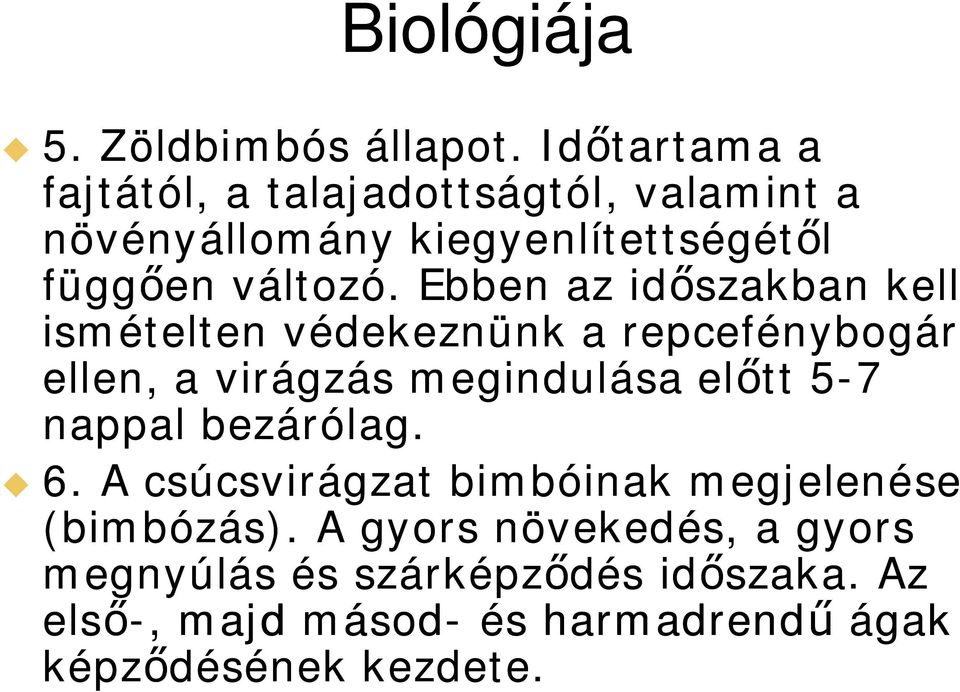 Biológiája

5. Zöldbimbós állapot. Időtartama a fajtától, a talajadottságtól, valamint a növényállomány kiegyenlítettségétől függően változó. Ebben az időszakban kell ismételten védekeznünk a repcefénybogár ellen, a virágzás megindulása előtt 5-7 nappal bezárólag.

6. A csúcsvirágzat bimbóinak megjelenése (bimbózás). A gyors növekedés, a gyors megnyúlás és szárképződés időszaka. Az első-, majd másod- és harmadrendű ágak képződésének kezdete.